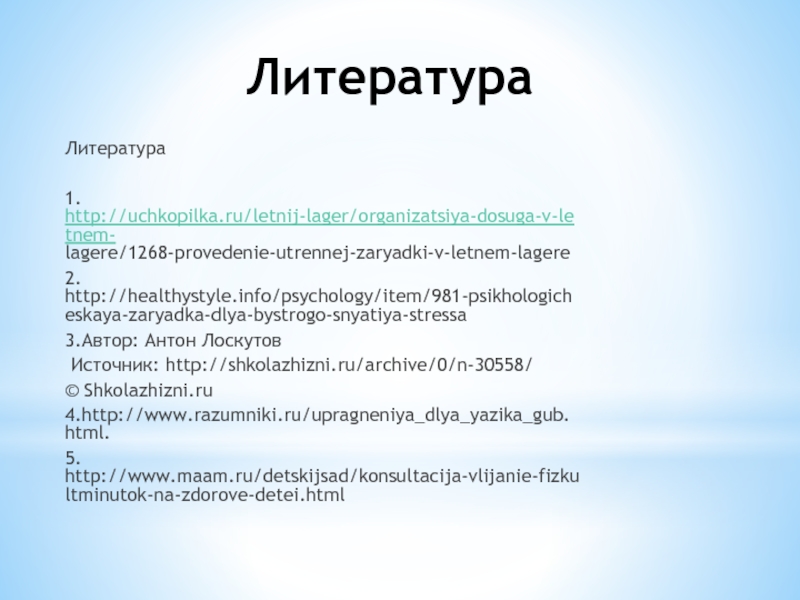 Литература

Литература

1. http://uchkopilka.ru/letnij-lager/organizatsiya-dosuga-v-letnem-lagere/1268-provedenie-utrennej-zaryadki-v-letnem-lagere

2. http://healthystyle.info/psychology/item/981-psikhologicheskaya-zaryadka-dlya-bystrogo-snyatiya-stressa

3.Автор: Антон Лоскутов

Источник: http://shkolazhizni.ru/archive/0/n-30558/

© Shkolazhizni.ru

4.http://www.razumniki.ru/upragneniya_dlya_yazika_gub.html.

5. http://www.maam.ru/detskijsad/konsultacija-vlijanie-fizkultminutok-na-zdorove-detei.html